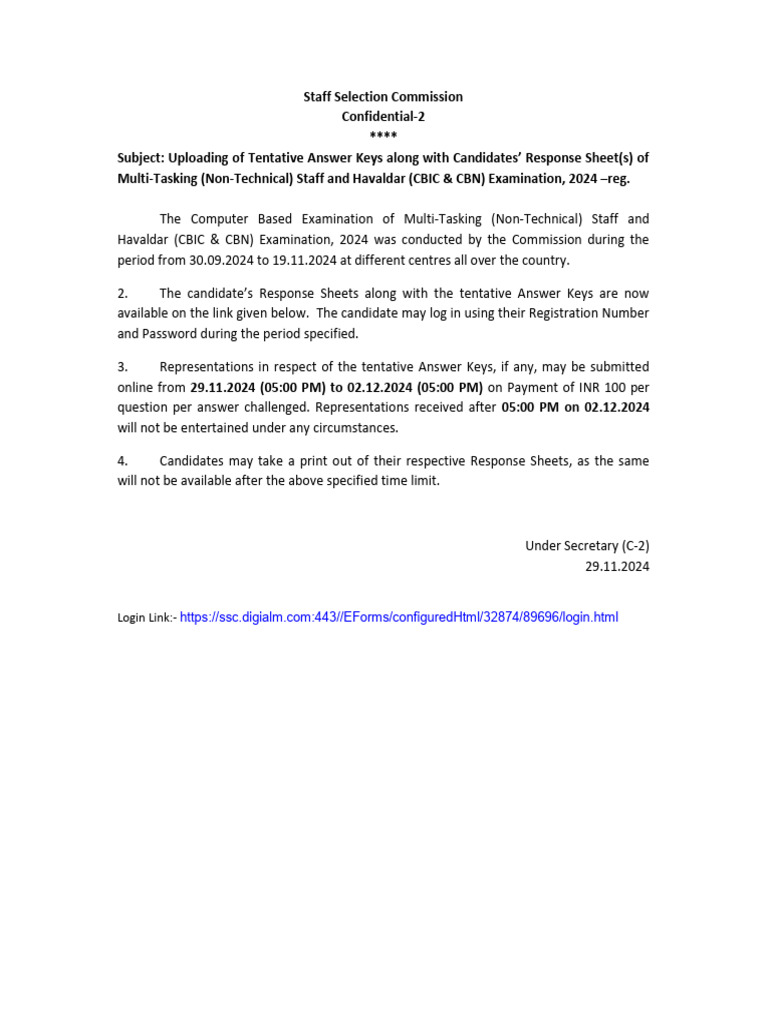 Staff Selection Commission
Confidential-2
****

Subject: Uploading of Tentative Answer Keys along with Candidates' Response Sheet(s) of Multi-Tasking (Non-Technical) Staff and Havaldar (CBIC & CBN) Examination, 2024 –reg.

The Computer Based Examination of Multi-Tasking (Non-Technical) Staff and Havaldar (CBIC & CBN) Examination, 2024 was conducted by the Commission during the period from 30.09.2024 to 19.11.2024 at different centres all over the country.

2. The candidate's Response Sheets along with the tentative Answer Keys are now available on the link given below. The candidate may log in using their Registration Number and Password during the period specified.

3. Representations in respect of the tentative Answer Keys, if any, may be submitted online from 29.11.2024 (05:00 PM) to 02.12.2024 (05:00 PM) on Payment of INR 100 per question per answer challenged. Representations received after 05:00 PM on 02.12.2024 will not be entertained under any circumstances.

4. Candidates may take a print out of their respective Response Sheets, as the same will not be available after the above specified time limit.

Under Secretary (C-2)
29.11.2024

Login Link:- https://ssc.digialm.com:443//EForms/configuredHtml/32874/89696/login.html